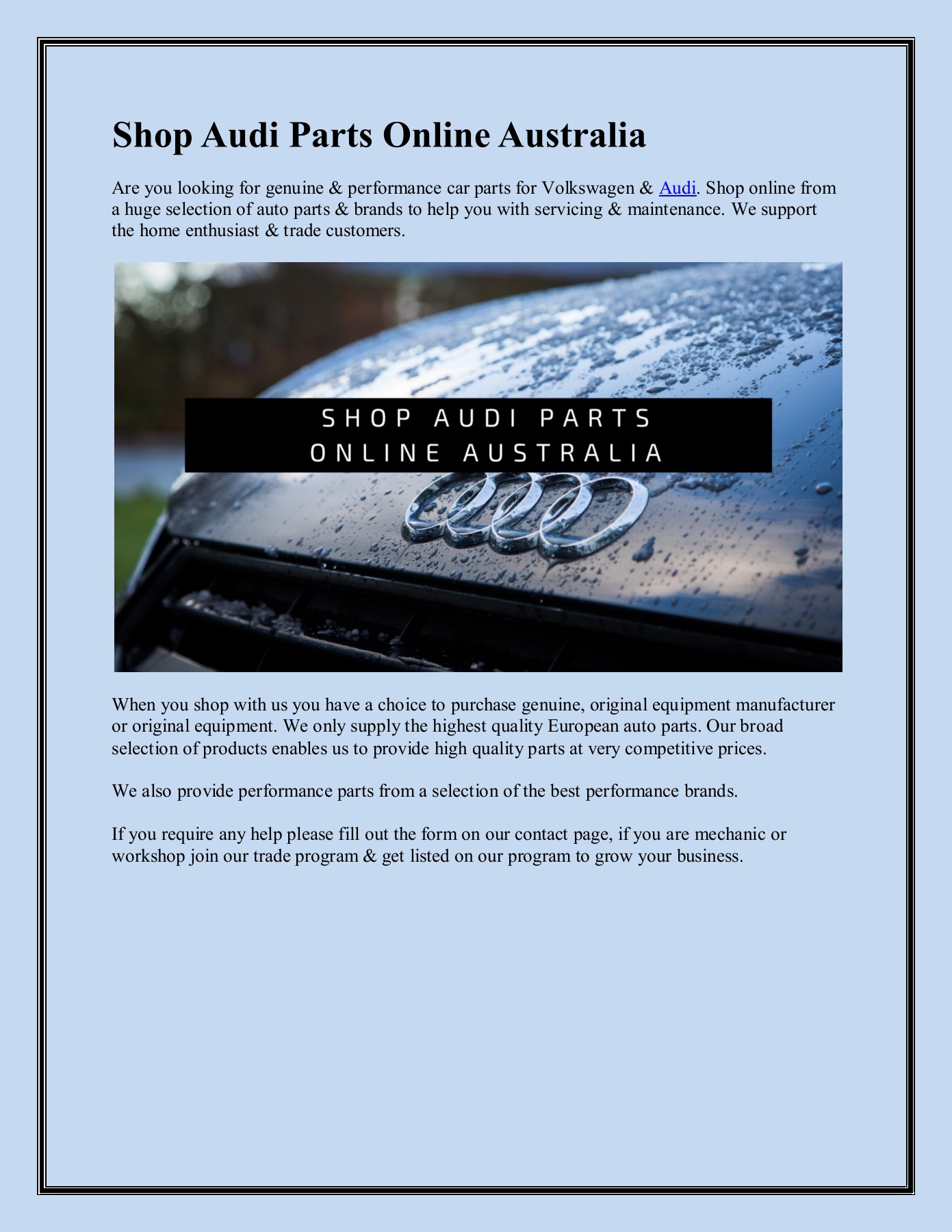 Shop Audi Parts Online Australia

Are you looking for genuine & performance car parts for Volkswagen & Audi. Shop online from a huge selection of auto parts & brands to help you with servicing & maintenance. We support the home enthusiast & trade customers.

SHOP AUDI PARTS ONLINE AUSTRALIA

When you shop with us you have a choice to purchase genuine, original equipment manufacturer or original equipment. We only supply the highest quality European auto parts. Our broad selection of products enables us to provide high quality parts at very competitive prices.

We also provide performance parts from a selection of the best performance brands.

If you require any help please fill out the form on our contact page, if you are mechanic or workshop join our trade program & get listed on our program to grow your business.